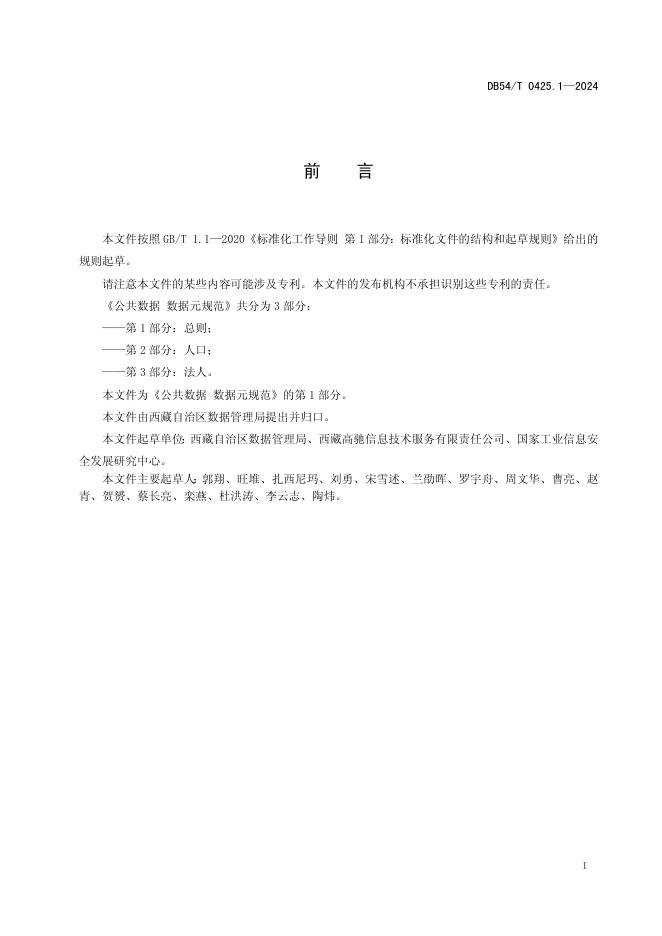 DB54/T 0425.1—2024

前　言

本文件按照GB/T 1.1—2020《标准化工作导则 第1部分：标准化文件的结构和起草规则》给出的规则起草。

请注意本文件的某些内容可能涉及专利。本文件的发布机构不承担识别这些专利的责任。

《公共数据 数据元规范》共分为3部分：

——第1部分：总则；

——第2部分：人口；

——第3部分：法人。

本文件为《公共数据 数据元规范》的第1部分。

本文件由西藏自治区数据管理局提出并归口。

本文件起草单位：西藏自治区数据管理局、西藏高驰信息技术服务有限责任公司、国家工业信息安全发展研究中心。

本文件主要起草人：郭翔、旺堆、扎西尼玛、刘勇、宋雪述、兰劭晖、罗宇舟、周文华、曹亮、赵青、贺赟、蔡长亮、栾燕、杜洪涛、李云志、陶炜。

I